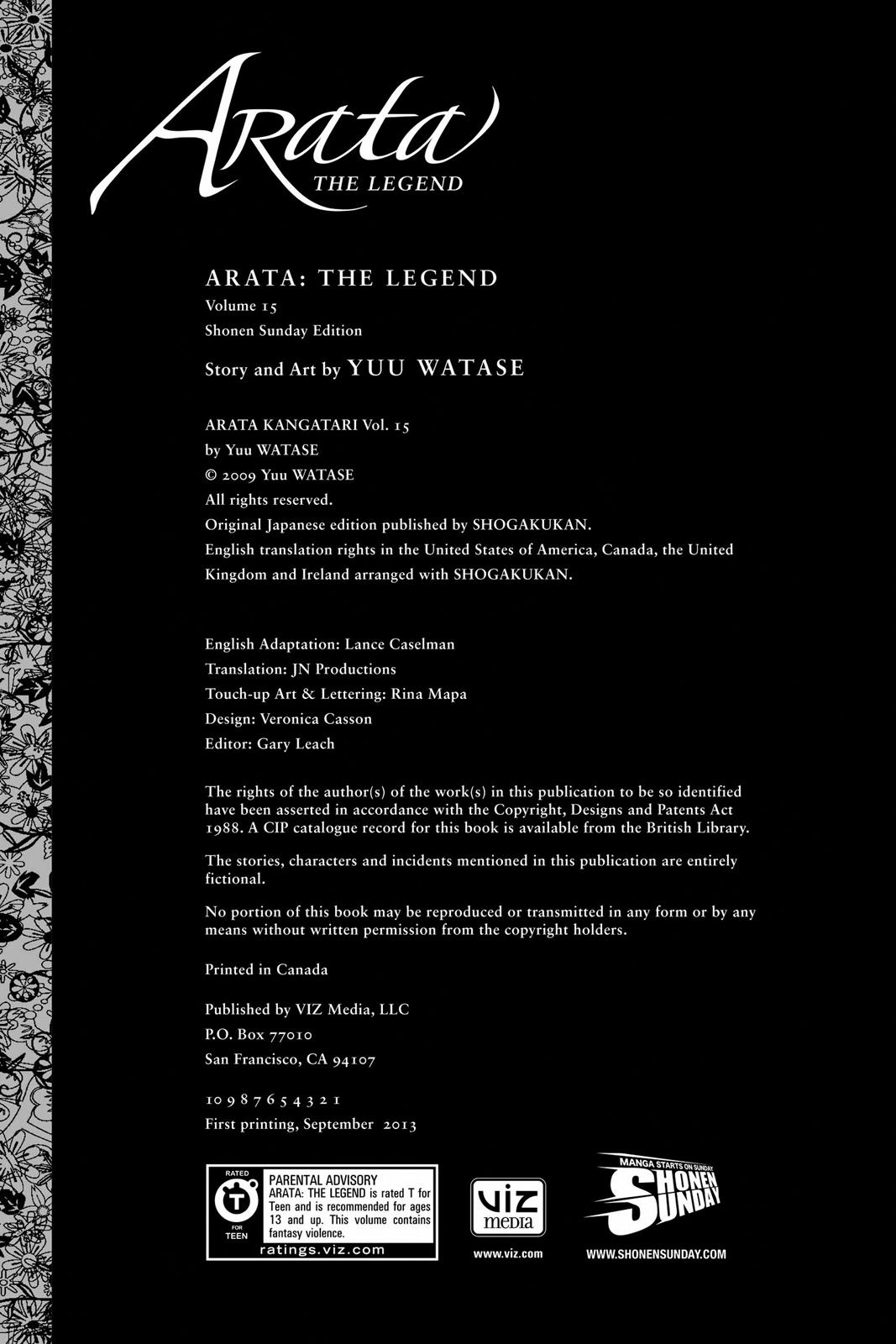 Arata
THE LEGEND

ARATA: THE LEGEND
Volume 15
Shonen Sunday Edition
Story and Art by YUU WATASE

ARATA KANGATARI Vol. 15
by Yuu WATASE
© 2009 Yuu WATASE
All rights reserved.
Original Japanese edition published by SHOGAKUKAN.
English translation rights in the United States of America, Canada, the United Kingdom and Ireland arranged with SHOGAKUKAN.

English Adaptation: Lance Caselman
Translation: JN Productions
Touch-up Art & Lettering: Rina Mapa
Design: Veronica Casson
Editor: Gary Leach

The rights of the author(s) of the work(s) in this publication to be so identified have been asserted in accordance with the Copyright, Designs and Patents Act 1988. A CIP catalogue record for this book is available from the British Library.

The stories, characters and incidents mentioned in this publication are entirely fictional.

No portion of this book may be reproduced or transmitted in any form or by any means without written permission from the copyright holders.

Printed in Canada

Published by VIZ Media, LLC
P.O. Box 77010
San Francisco, CA 94107

10 9 8 7 6 5 4 3 2 1
First printing, September 2013

RATED
T
FOR
TEEN
PARENTAL ADVISORY
ARATA: THE LEGEND is rated T for Teen and is recommended for ages 13 and up. This volume contains fantasy violence.
ratings.viz.com

VIZ media
www.viz.com

MANGA STARTS ON SUNDAY
SHONEN SUNDAY
WWW.SHONENSUNDAY.COM